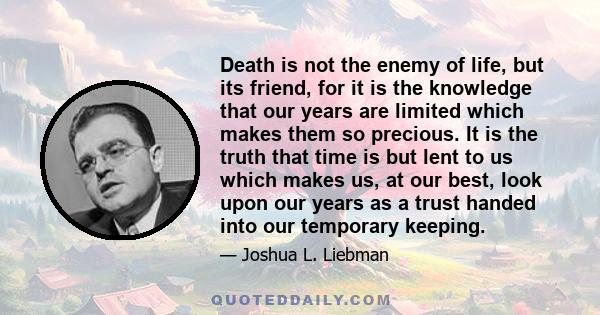 Death is not the enemy of life, but its friend, for it is the knowledge that our years are limited which makes them so precious. It is the truth that time is but lent to us which makes us, at our best, look upon our years as a trust handed into our temporary keeping.

— Joshua L. Liebman

QUOTEDDAILY.COM